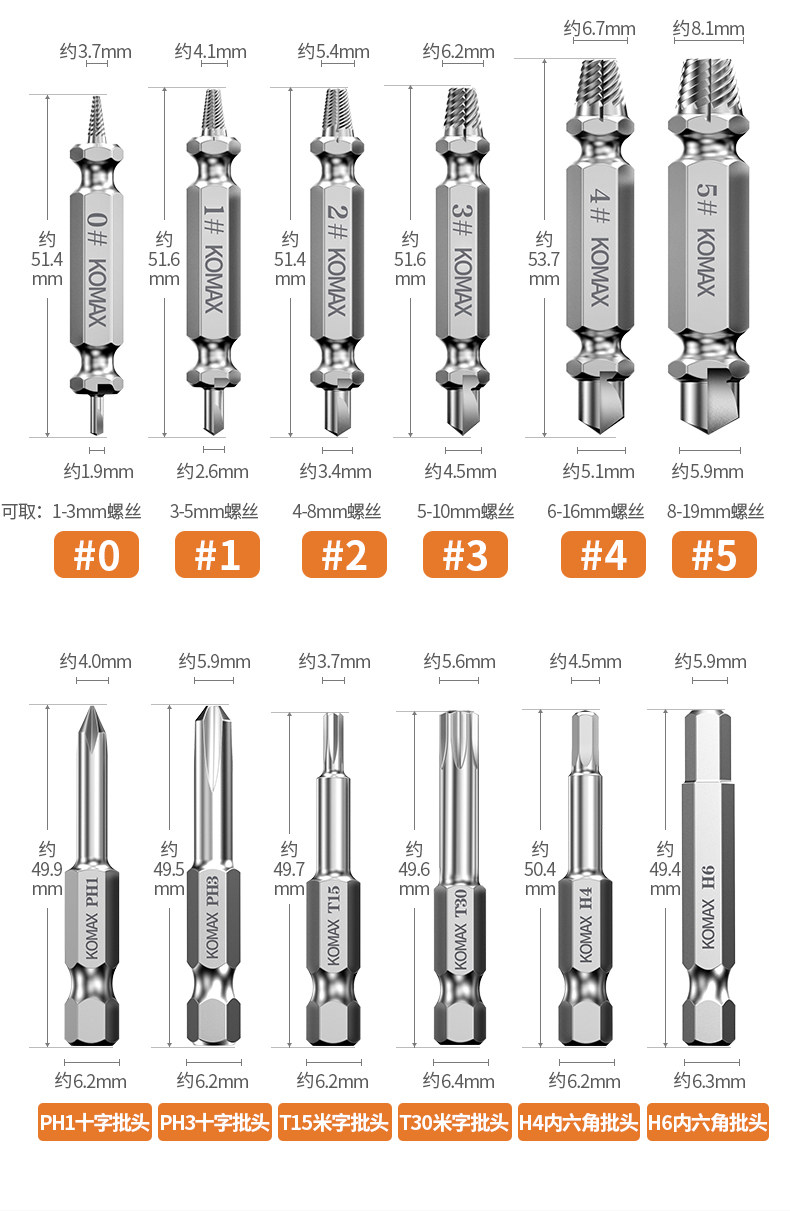 约3.7mm 约4.1mm 约5.4mm 约6.2mm 约6.7mm 约8.1mm

约 51.4 mm 0# KOMAX
约 51.6 mm 1# KOMAX
约 51.4 mm 2# KOMAX
约 51.6 mm 3# KOMAX
约 53.7 mm 4# KOMAX
5# KOMAX

约1.9mm 约2.6mm 约3.4mm 约4.5mm 约5.1mm 约5.9mm

可取：1-3mm螺丝 3-5mm螺丝 4-8mm螺丝 5-10mm螺丝 6-16mm螺丝 8-19mm螺丝

#0 #1 #2 #3 #4 #5

约4.0mm 约5.9mm 约3.7mm 约5.6mm 约4.5mm 约5.9mm

约 49.9 mm KOMAX PH1
约 49.5 mm KOMAX PH3
约 49.7 mm KOMAX T15
约 49.6 mm KOMAX T30
约 50.4 mm KOMAX H4
约 49.4 mm KOMAX H6

约6.2mm 约6.2mm 约6.2mm 约6.4mm 约6.2mm 约6.3mm

PH1十字批头 PH3十字批头 T15米字批头 T30米字批头 H4内六角批头 H6内六角批头